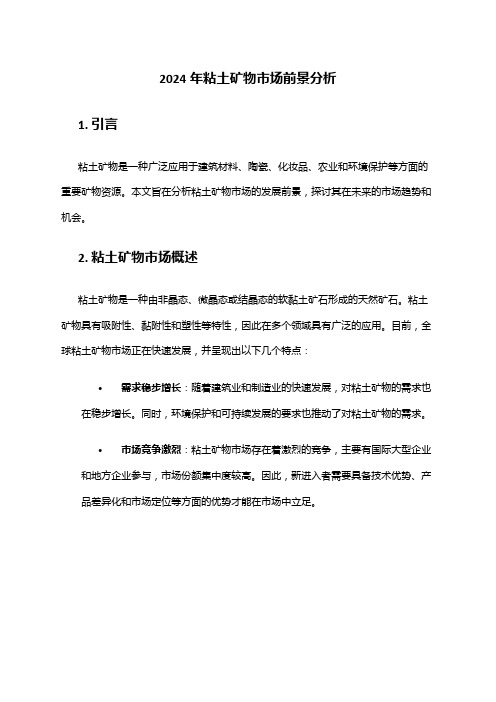 2024 年粘土矿物市场前景分析

1. 引言

粘土矿物是一种广泛应用于建筑材料、陶瓷、化妆品、农业和环境保护等方面的重要矿物资源。本文旨在分析粘土矿物市场的发展前景，探讨其在未来的市场趋势和机会。

2. 粘土矿物市场概述

粘土矿物是一种由非晶态、微晶态或结晶态的软黏土矿石形成的天然矿石。粘土矿物具有吸附性、黏附性和塑性等特性，因此在多个领域具有广泛的应用。目前，全球粘土矿物市场正在快速发展，并呈现出以下几个特点：

• 需求稳步增长：随着建筑业和制造业的快速发展，对粘土矿物的需求也在稳步增长。同时，环境保护和可持续发展的要求也推动了对粘土矿物的需求。

• 市场竞争激烈：粘土矿物市场存在着激烈的竞争，主要有国际大型企业和地方企业参与，市场份额集中度较高。因此，新进入者需要具备技术优势、产品差异化和市场定位等方面的优势才能在市场中立足。